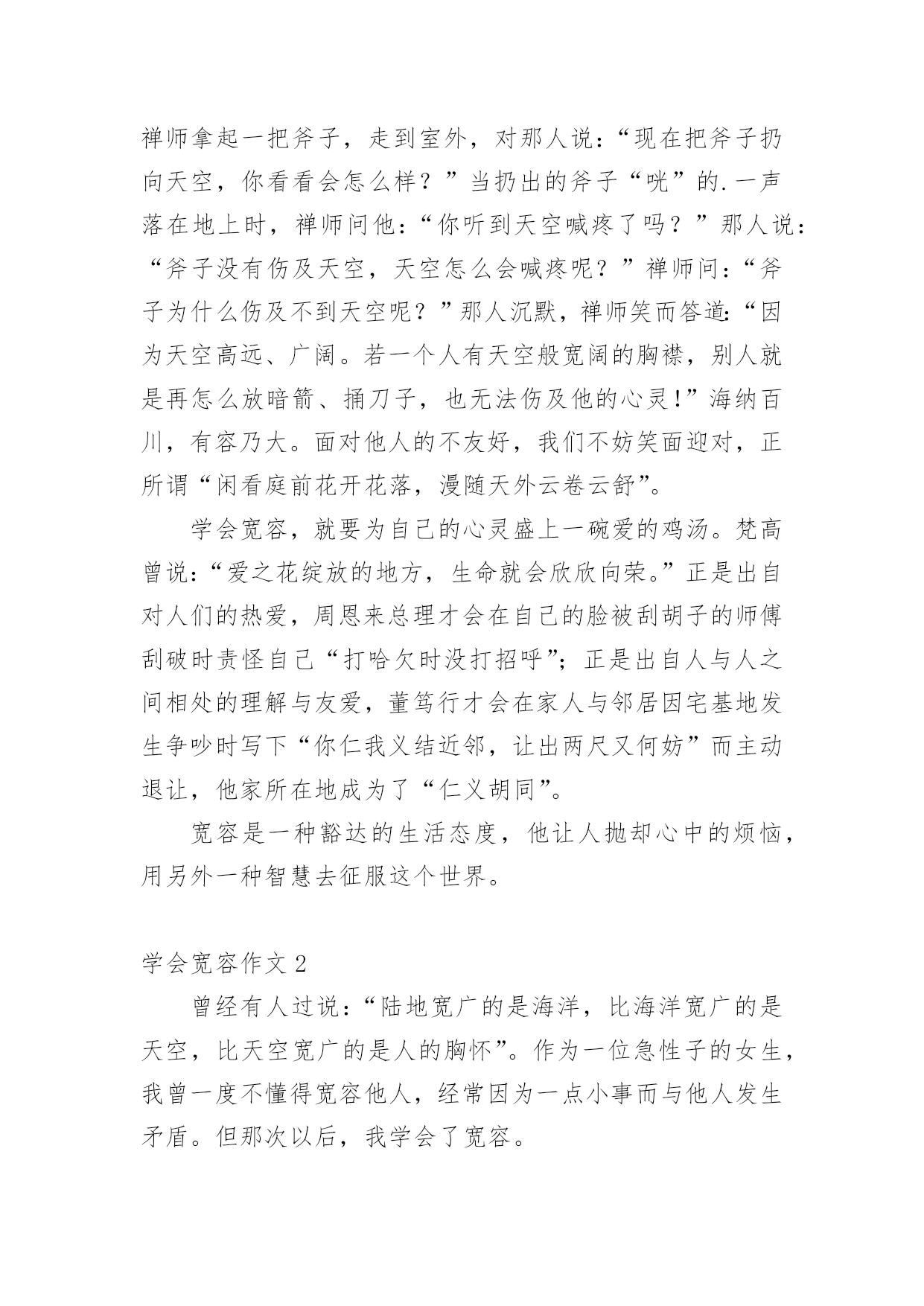 禅师拿起一把斧子，走到室外，对那人说：“现在把斧子扔向天空，你看看会怎么样？”当扔出的斧子“咣”的.一声落在地上时，禅师问他：“你听到天空喊疼了吗？”那人说：“斧子没有伤及天空，天空怎么会喊疼呢？”禅师问：“斧子为什么伤及不到天空呢？”那人沉默，禅师笑而答道：“因为天空高远、广阔。若一个人有天空般宽阔的胸襟，别人就是再怎么放暗箭、捅刀子，也无法伤及他的心灵！”海纳百川，有容乃大。面对他人的不友好，我们不妨笑面迎对，正所谓“闲看庭前花开花落，漫随天外云卷云舒”。

学会宽容，就要为自己的心灵盛上一碗爱的鸡汤。梵高曾说：“爱之花绽放的地方，生命就会欣欣向荣。”正是出自对人们的热爱，周恩来总理才会在自己的脸被刮胡子的师傅刮破时责怪自己“打哈欠时没打招呼”；正是出自人与人之间相处的理解与友爱，董笃行才会在家人与邻居因宅基地发生争吵时写下“你仁我义结近邻，让出两尺又何妨”而主动退让，他家所在地成为了“仁义胡同”。

宽容是一种豁达的生活态度，他让人抛却心中的烦恼，用另外一种智慧去征服这个世界。

学会宽容作文 2

曾经有人过说：“陆地宽广的是海洋，比海洋宽广的是天空，比天空宽广的是人的胸怀”。作为一位急性子的女生，我曾一度不懂得宽容他人，经常因为一点小事而与他人发生矛盾。但那次以后，我学会了宽容。